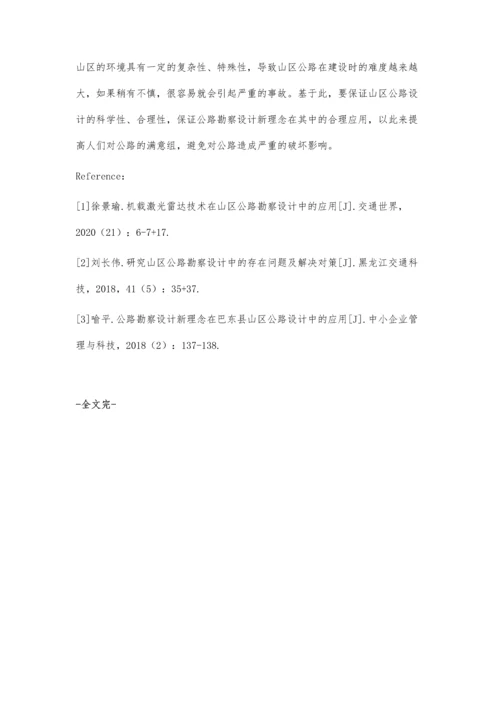 山区的环境具有一定的复杂性、特殊性，导致山区公路在建设时的难度越来越大，如果稍有不慎，很容易就会引起严重的事故。基于此，要保证山区公路设计的科学性、合理性，保证公路勘察设计新理念在其中的合理应用，以此来提高人们对公路的满意组，避免对公路造成严重的破坏影响。

Reference：

[1]徐景瑜.机载激光雷达技术在山区公路勘察设计中的应用[J].交通世界，2020（21）：6-7+17.

[2]刘长伟.研究山区公路勘察设计中的存在问题及解决对策[J].黑龙江交通科技，2018，41（5）：35+37.

[3]喻平.公路勘察设计新理念在巴东县山区公路设计中的应用[J].中小企业管理与科技，2018（2）：137-138.

-全文完-